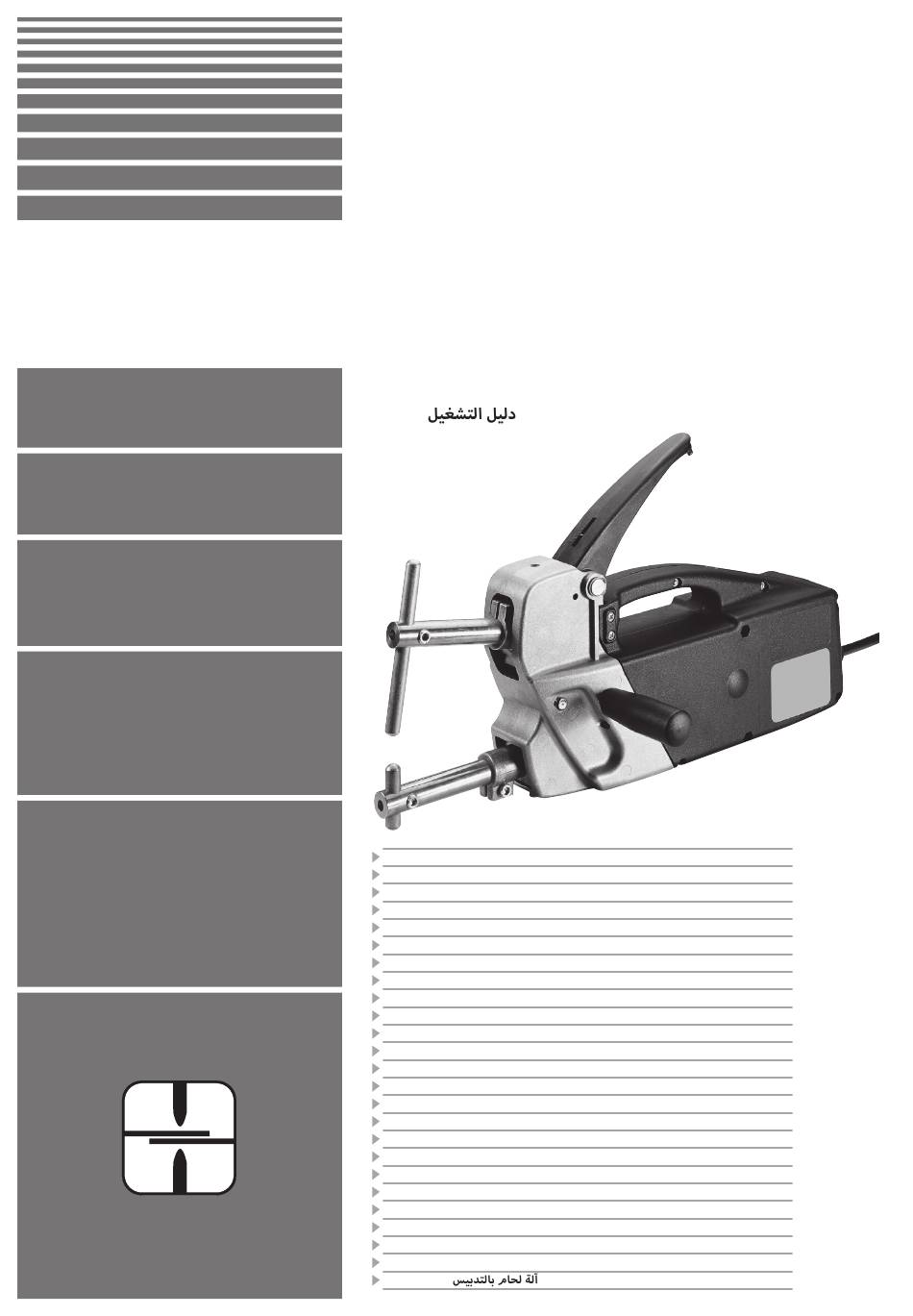 دليل التشغيل

آلة لحام بالتدبيس